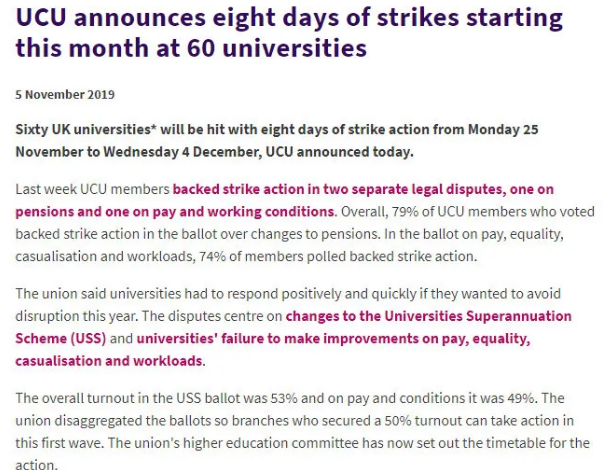 UCU announces eight days of strikes starting this month at 60 universities

5 November 2019

Sixty UK universities* will be hit with eight days of strike action from Monday 25 November to Wednesday 4 December, UCU announced today.

Last week UCU members backed strike action in two separate legal disputes, one on pensions and one on pay and working conditions. Overall, 79% of UCU members who voted backed strike action in the ballot over changes to pensions. In the ballot on pay, equality, casualisation and workloads, 74% of members polled backed strike action.

The union said universities had to respond positively and quickly if they wanted to avoid disruption this year. The disputes centre on changes to the Universities Superannuation Scheme (USS) and universities' failure to make improvements on pay, equality, casualisation and workloads.

The overall turnout in the USS ballot was 53% and on pay and conditions it was 49%. The union disaggregated the ballots so branches who secured a 50% turnout can take action in this first wave. The union's higher education committee has now set out the timetable for the action.